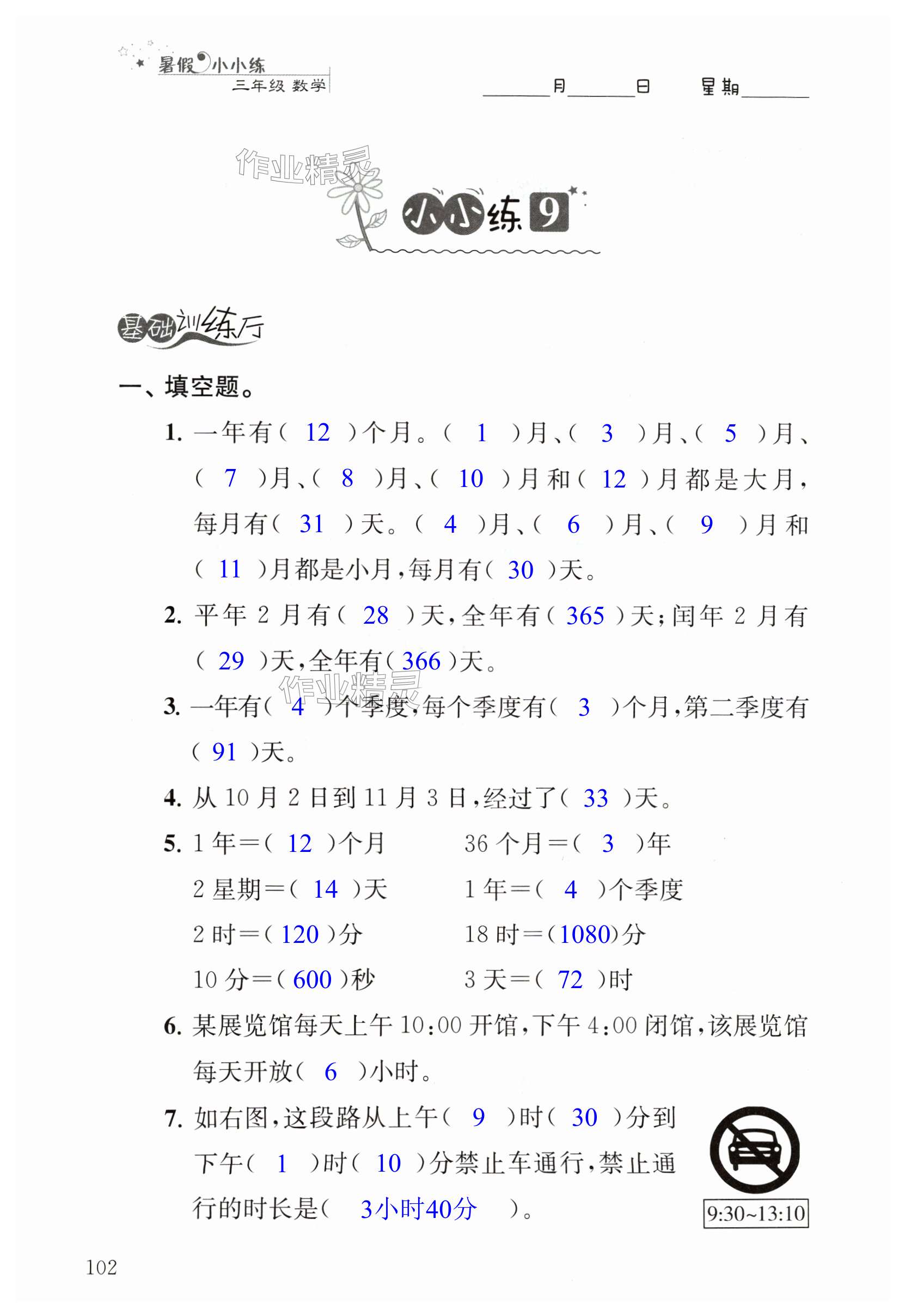 暑假小小练
三年级 数学

______月______日　星期______

作业精灵

小小练 9

基础训练厅

一、填空题。

1. 一年有（ 12 ）个月。（ 1 ）月、（ 3 ）月、（ 5 ）月、（ 7 ）月、（ 8 ）月、（ 10 ）月和（ 12 ）月都是大月，每月有（ 31 ）天。（ 4 ）月、（ 6 ）月、（ 9 ）月和（ 11 ）月都是小月，每月有（ 30 ）天。

2. 平年 2 月有（ 28 ）天，全年有（ 365 ）天；闰年 2 月有（ 29 ）天，全年有（ 366 ）天。

作业精灵

3. 一年有（ 4 ）个季度，每个季度有（ 3 ）个月，第二季度有（ 91 ）天。

4. 从 10 月 2 日到 11 月 3 日，经过了（ 33 ）天。

5. 1 年＝（ 12 ）个月　　36 个月＝（ 3 ）年
2 星期＝（ 14 ）天　　1 年＝（ 4 ）个季度
2 时＝（ 120 ）分　　18 时＝（1080）分
10 分＝（ 600 ）秒　　3 天＝（ 72 ）时

6. 某展览馆每天上午 10:00 开馆，下午 4:00 闭馆，该展览馆每天开放（ 6 ）小时。

7. 如右图，这段路从上午（ 9 ）时（ 30 ）分到下午（ 1 ）时（ 10 ）分禁止车通行，禁止通行的时长是（ 3小时40分 ）。

9:30~13:10

102